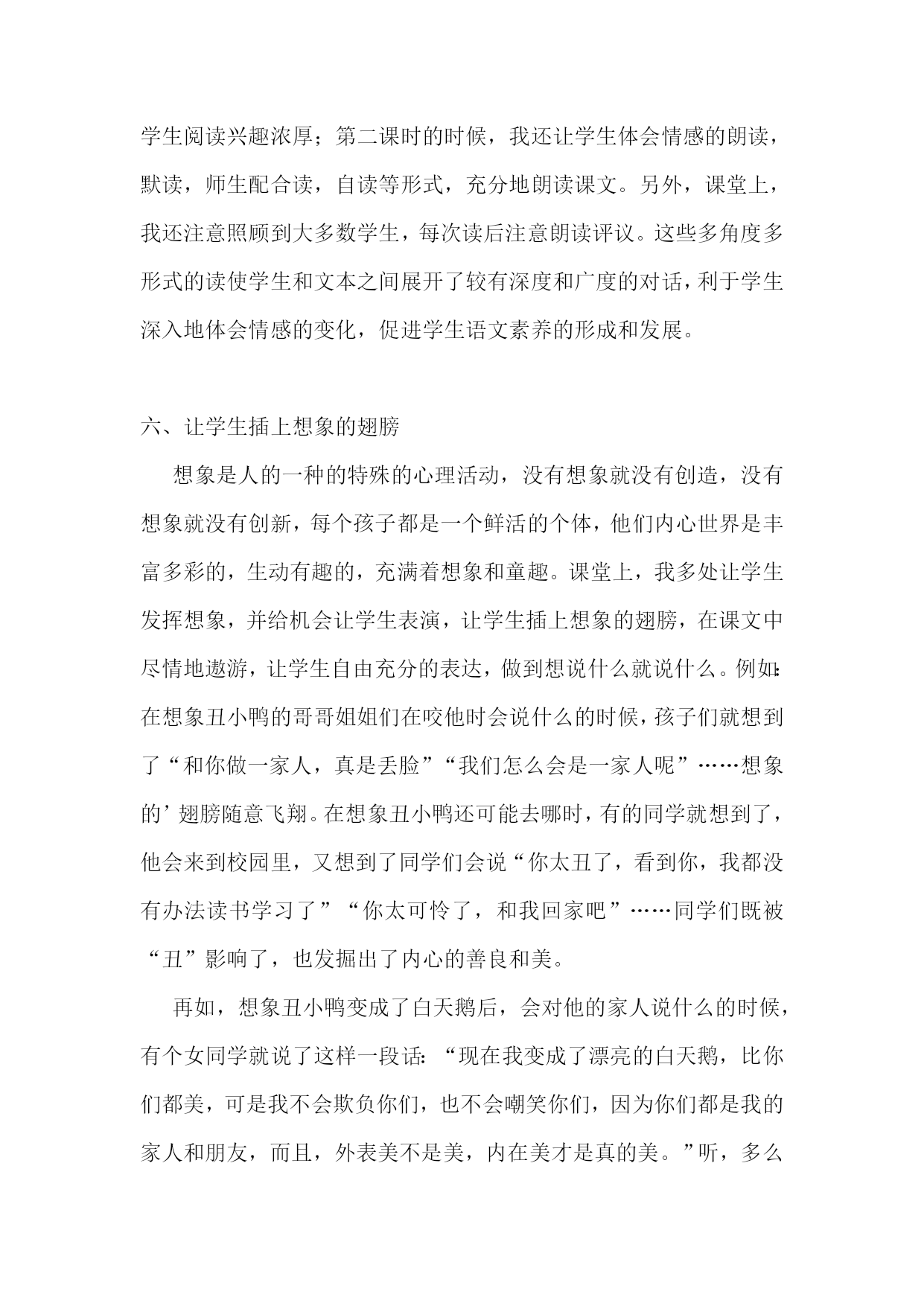 学生阅读兴趣浓厚；第二课时的时候，我还让学生体会情感的朗读，默读，师生配合读，自读等形式，充分地朗读课文。另外，课堂上，我还注意照顾到大多数学生，每次读后注意朗读评议。这些多角度多形式的读使学生和文本之间展开了较有深度和广度的对话，利于学生深入地体会情感的变化，促进学生语文素养的形成和发展。

六、让学生插上想象的翅膀

想象是人的一种的特殊的心理活动，没有想象就没有创造，没有想象就没有创新，每个孩子都是一个鲜活的个体，他们内心世界是丰富多彩的，生动有趣的，充满着想象和童趣。课堂上，我多处让学生发挥想象，并给机会让学生表演，让学生插上想象的翅膀，在课文中尽情地遨游，让学生自由充分的表达，做到想说什么就说什么。例如：在想象丑小鸭的哥哥姐姐们在咬他时会说什么的时候，孩子们就想到了“和你做一家人，真是丢脸”“我们怎么会是一家人呢”……想象的’翅膀随意飞翔。在想象丑小鸭还可能去哪时，有的同学就想到了，他会来到校园里，又想到了同学们会说“你太丑了，看到你，我都没有办法读书学习了”“你太可怜了，和我回家吧”……同学们既被“丑”影响了，也发掘出了内心的善良和美。

再如，想象丑小鸭变成了白天鹅后，会对他的家人说什么的时候，有个女同学就说了这样一段话：“现在我变成了漂亮的白天鹅，比你们都美，可是我不会欺负你们，也不会嘲笑你们，因为你们都是我的家人和朋友，而且，外表美不是美，内在美才是真的美。”听，多么